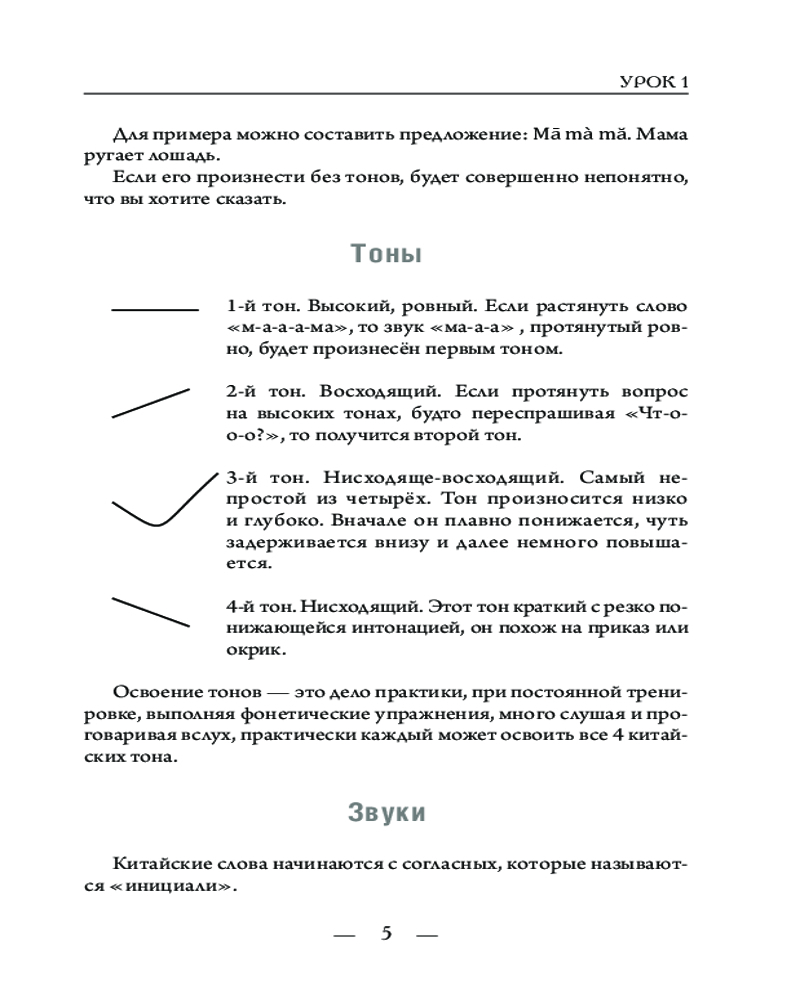 УРОК 1

Для примера можно составить предложение: Mā mà mǎ. Мама ругает лошадь.

Если его произнести без тонов, будет совершенно непонятно, что вы хотите сказать.

Тоны

1-й тон. Высокий, ровный. Если растянуть слово «м-а-а-а-ма», то звук «ма-а-а» , протянутый ровно, будет произнесён первым тоном.

2-й тон. Восходящий. Если протянуть вопрос на высоких тонах, будто переспрашивая «Чт-о-о-о?», то получится второй тон.

3-й тон. Нисходяще-восходящий. Самый непростой из четырёх. Тон произносится низко и глубоко. Вначале он плавно понижается, чуть задерживается внизу и далее немного повышается.

4-й тон. Нисходящий. Этот тон краткий с резко понижающейся интонацией, он похож на приказ или окрик.

Освоение тонов — это дело практики, при постоянной тренировке, выполняя фонетические упражнения, много слушая и проговаривая вслух, практически каждый может освоить все 4 китайских тона.

Звуки

Китайские слова начинаются с согласных, которые называются «инициали».

— 5 —